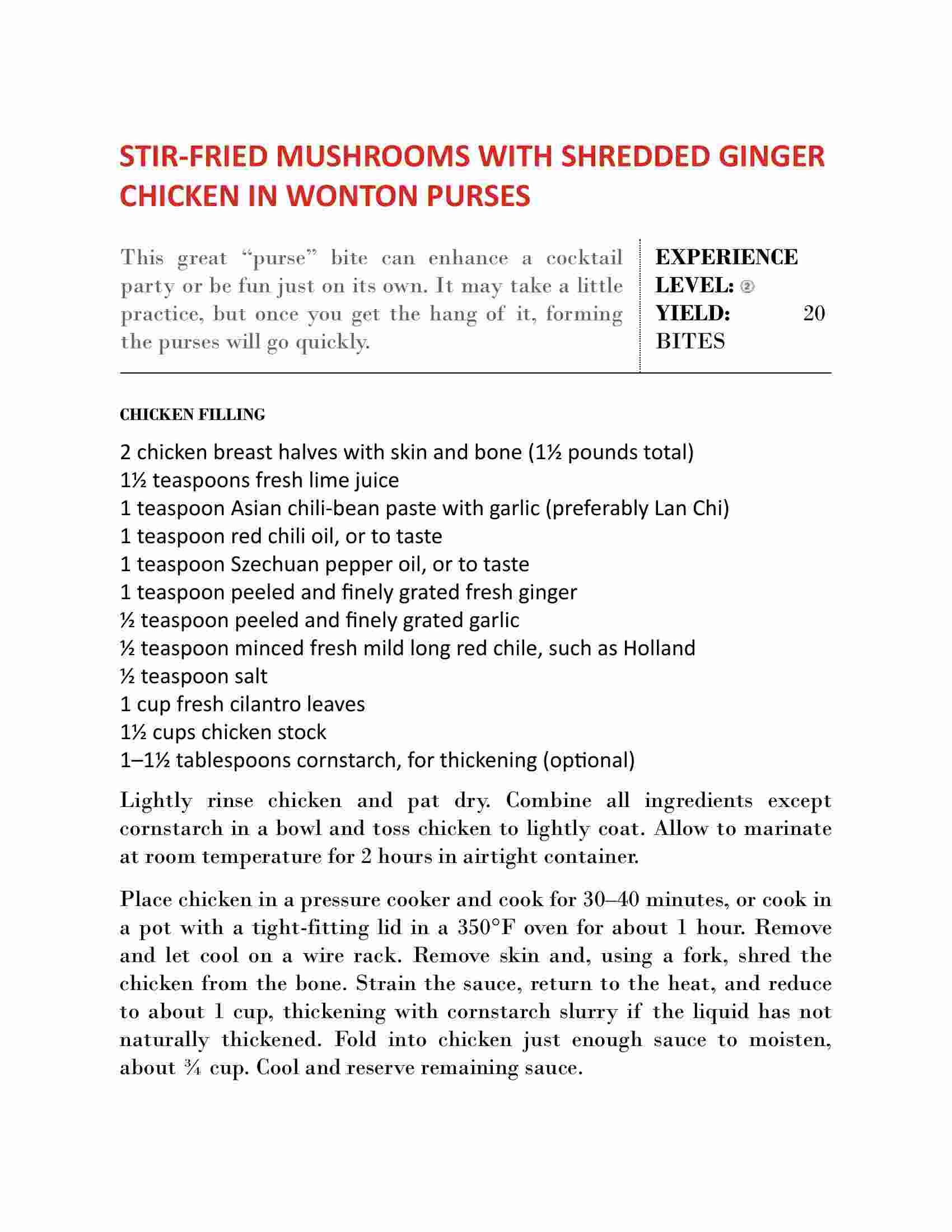 STIR-FRIED MUSHROOMS WITH SHREDDED GINGER CHICKEN IN WONTON PURSES

This great “purse” bite can enhance a cocktail party or be fun just on its own. It may take a little practice, but once you get the hang of it, forming the purses will go quickly.

EXPERIENCE LEVEL: ②
YIELD: 20 BITES

CHICKEN FILLING

2 chicken breast halves with skin and bone (1½ pounds total)
1½ teaspoons fresh lime juice
1 teaspoon Asian chili-bean paste with garlic (preferably Lan Chi)
1 teaspoon red chili oil, or to taste
1 teaspoon Szechuan pepper oil, or to taste
1 teaspoon peeled and finely grated fresh ginger
½ teaspoon peeled and finely grated garlic
½ teaspoon minced fresh mild long red chile, such as Holland
½ teaspoon salt
1 cup fresh cilantro leaves
1½ cups chicken stock
1–1½ tablespoons cornstarch, for thickening (optional)

Lightly rinse chicken and pat dry. Combine all ingredients except cornstarch in a bowl and toss chicken to lightly coat. Allow to marinate at room temperature for 2 hours in airtight container.

Place chicken in a pressure cooker and cook for 30–40 minutes, or cook in a pot with a tight-fitting lid in a 350°F oven for about 1 hour. Remove and let cool on a wire rack. Remove skin and, using a fork, shred the chicken from the bone. Strain the sauce, return to the heat, and reduce to about 1 cup, thickening with cornstarch slurry if the liquid has not naturally thickened. Fold into chicken just enough sauce to moisten, about ¾ cup. Cool and reserve remaining sauce.